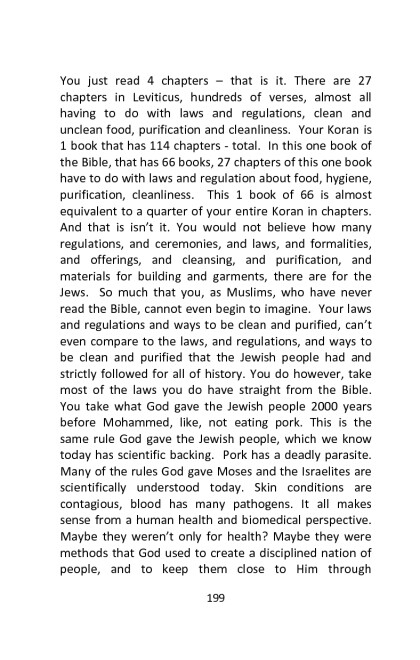 You just read 4 chapters – that is it. There are 27 chapters in Leviticus, hundreds of verses, almost all having to do with laws and regulations, clean and unclean food, purification and cleanliness. Your Koran is 1 book that has 114 chapters - total. In this one book of the Bible, that has 66 books, 27 chapters of this one book have to do with laws and regulation about food, hygiene, purification, cleanliness. This 1 book of 66 is almost equivalent to a quarter of your entire Koran in chapters. And that is isn't it. You would not believe how many regulations, and ceremonies, and laws, and formalities, and offerings, and cleansing, and purification, and materials for building and garments, there are for the Jews. So much that you, as Muslims, who have never read the Bible, cannot even begin to imagine. Your laws and regulations and ways to be clean and purified, can't even compare to the laws, and regulations, and ways to be clean and purified that the Jewish people had and strictly followed for all of history. You do however, take most of the laws you do have straight from the Bible. You take what God gave the Jewish people 2000 years before Mohammed, like, not eating pork. This is the same rule God gave the Jewish people, which we know today has scientific backing. Pork has a deadly parasite. Many of the rules God gave Moses and the Israelites are scientifically understood today. Skin conditions are contagious, blood has many pathogens. It all makes sense from a human health and biomedical perspective. Maybe they weren't only for health? Maybe they were methods that God used to create a disciplined nation of people, and to keep them close to Him through

199